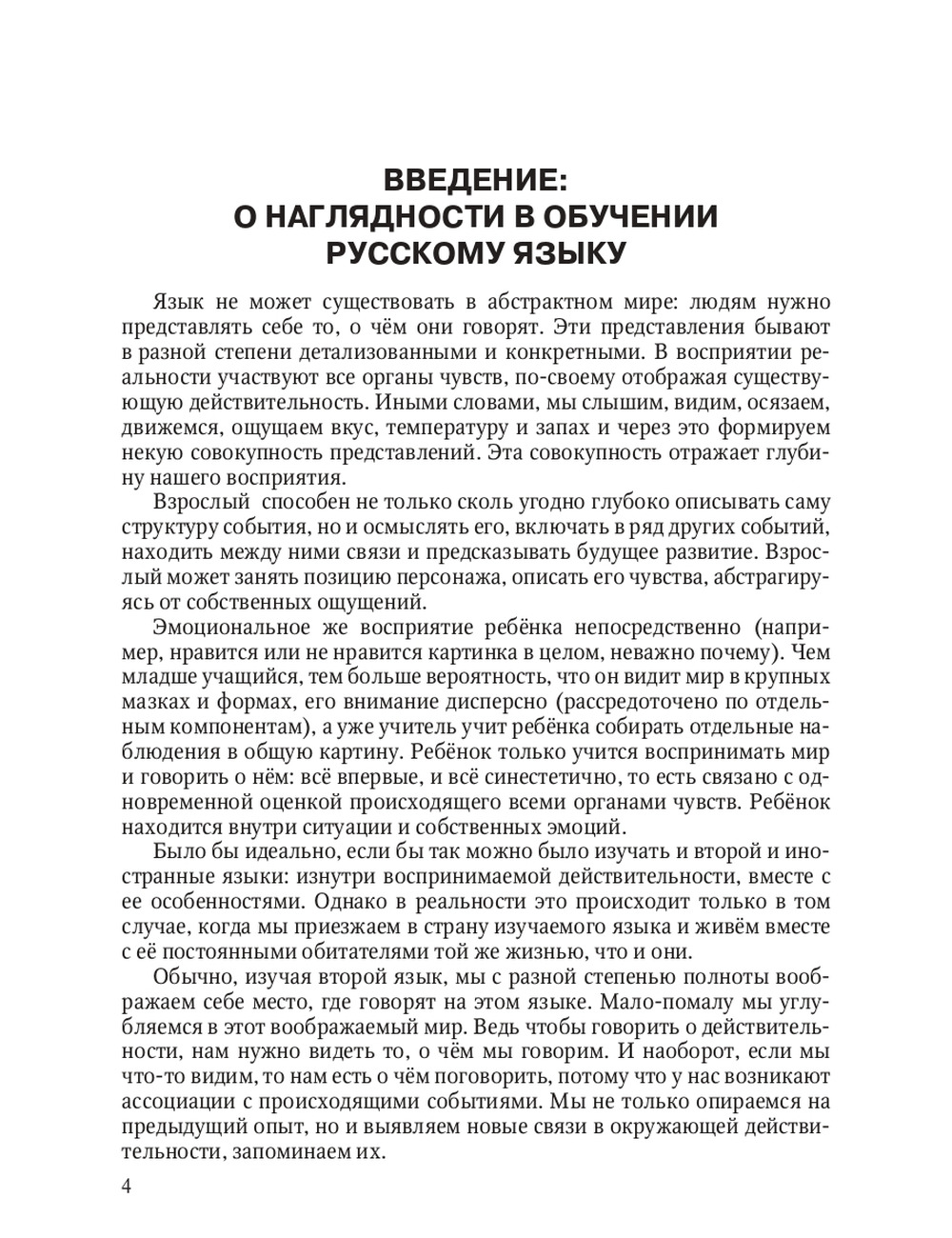 ВВЕДЕНИЕ:
О НАГЛЯДНОСТИ В ОБУЧЕНИИ
РУССКОМУ ЯЗЫКУ

Язык не может существовать в абстрактном мире: людям нужно представлять себе то, о чём они говорят. Эти представления бывают в разной степени детализованными и конкретными. В восприятии реальности участвуют все органы чувств, по-своему отображая существующую действительность. Иными словами, мы слышим, видим, осязаем, движемся, ощущаем вкус, температуру и запах и через это формируем некую совокупность представлений. Эта совокупность отражает глубину нашего восприятия.

Взрослый способен не только сколь угодно глубоко описывать саму структуру события, но и осмыслять его, включать в ряд других событий, находить между ними связи и предсказывать будущее развитие. Взрослый может занять позицию персонажа, описать его чувства, абстрагируясь от собственных ощущений.

Эмоциональное же восприятие ребёнка непосредственно (например, нравится или не нравится картинка в целом, неважно почему). Чем младше учащийся, тем больше вероятность, что он видит мир в крупных мазках и формах, его внимание дисперсно (рассредоточено по отдельным компонентам), а уже учитель учит ребёнка собирать отдельные наблюдения в общую картину. Ребёнок только учится воспринимать мир и говорить о нём: всё впервые, и всё синестетично, то есть связано с одновременной оценкой происходящего всеми органами чувств. Ребёнок находится внутри ситуации и собственных эмоций.

Было бы идеально, если бы так можно было изучать и второй и иностранные языки: изнутри воспринимаемой действительности, вместе с ее особенностями. Однако в реальности это происходит только в том случае, когда мы приезжаем в страну изучаемого языка и живём вместе с её постоянными обитателями той же жизнью, что и они.

Обычно, изучая второй язык, мы с разной степенью полноты воображаем себе место, где говорят на этом языке. Мало-помалу мы углубляемся в этот воображаемый мир. Ведь чтобы говорить о действительности, нам нужно видеть то, о чём мы говорим. И наоборот, если мы что-то видим, то нам есть о чём поговорить, потому что у нас возникают ассоциации с происходящими событиями. Мы не только опираемся на предыдущий опыт, но и выявляем новые связи в окружающей действительности, запоминаем их.

4